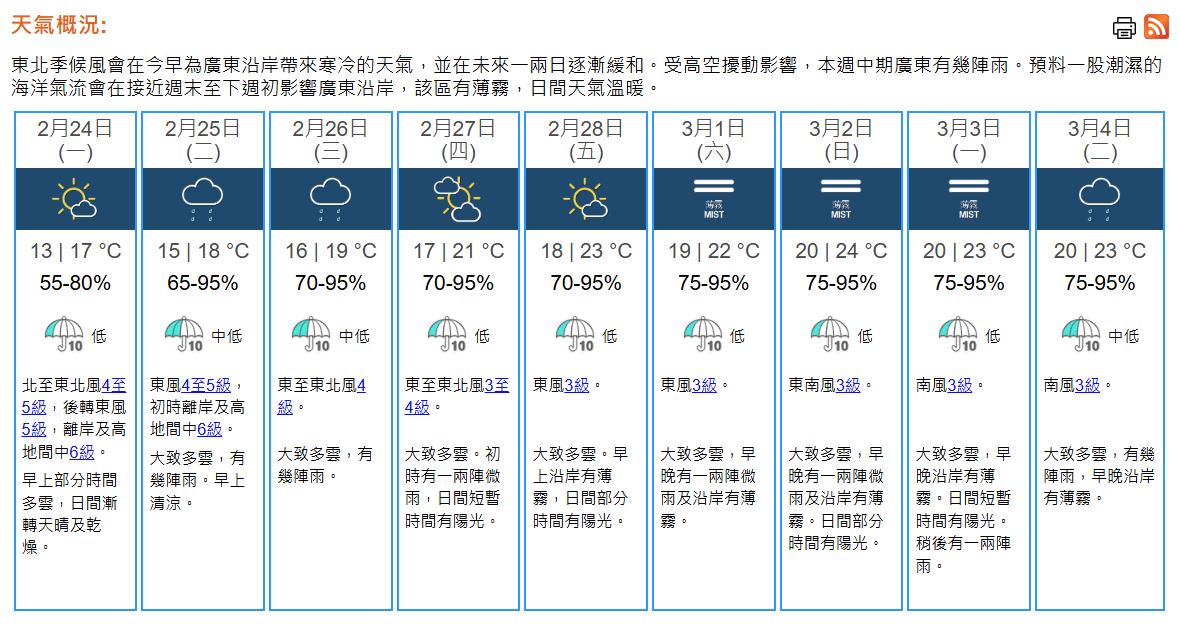 天氣概況:

東北季候風會在今早為廣東沿岸帶來寒冷的天氣，並在未來一兩日逐漸緩和。受高空擾動影響，本週中期廣東有幾陣雨。預料一股潮濕的海洋氣流會在接近週末至下週初影響廣東沿岸，該區有薄霧，日間天氣溫暖。

| 2月24日 (一) | 2月25日 (二) | 2月26日 (三) | 2月27日 (四) | 2月28日 (五) | 3月1日 (六) | 3月2日 (日) | 3月3日 (一) | 3月4日 (二) |
|---|---|---|---|---|---|---|---|---|
| | | | | | 薄霧 MIST | 薄霧 MIST | 薄霧 MIST | |
| 13 \| 17 °C | 15 \| 18 °C | 16 \| 19 °C | 17 \| 21 °C | 18 \| 23 °C | 19 \| 22 °C | 20 \| 24 °C | 20 \| 23 °C | 20 \| 23 °C |
| 55-80% | 65-95% | 70-95% | 70-95% | 70-95% | 75-95% | 75-95% | 75-95% | 75-95% |
| 10 低 | 10 中低 | 10 中低 | 10 低 | 10 低 | 10 低 | 10 低 | 10 低 | 10 中低 |
| 北至東北風4至5級，後轉東風5級，離岸及高地間中6級。 | 東風4至5級，初時離岸及高地間中6級。 | 東至東北風4級。 | 東至東北風3至4級。 | 東風3級。 | 東風3級。 | 東南風3級。 | 南風3級。 | 南風3級。 |
| 早上部分時間多雲，日間漸轉天晴及乾燥。 | 大致多雲，有幾陣雨。早上清涼。 | 大致多雲，有幾陣雨。 | 大致多雲。初時有一兩陣微雨，日間短暫時間有陽光。 | 大致多雲。早上沿岸有薄霧，日間部分時間有陽光。 | 大致多雲，早晚有一兩陣微雨及沿岸有薄霧。 | 大致多雲，早晚有一兩陣微雨及沿岸有薄霧。日間部分時間有陽光。 | 大致多雲，早晚沿岸有薄霧。日間短暫時間有陽光。稍後有一兩陣雨。 | 大致多雲，有幾陣雨，早晚沿岸有薄霧。 |